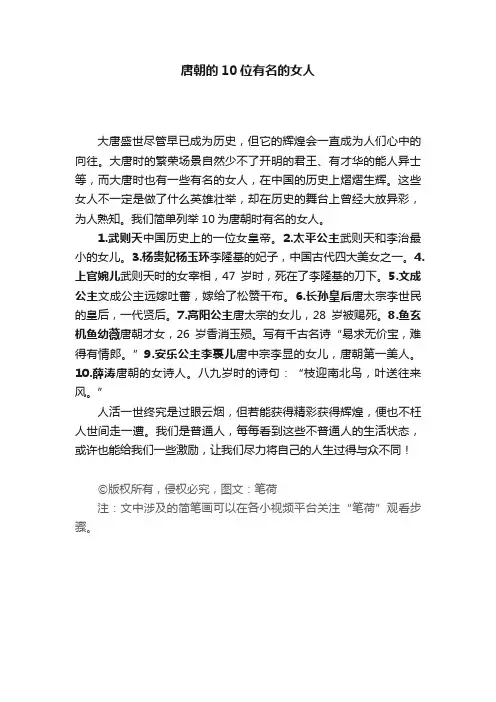 唐朝的10位有名的女人

大唐盛世尽管早已成为历史，但它的辉煌会一直成为人们心中的向往。大唐时的繁荣场景自然少不了开明的君王、有才华的能人异士等，而大唐时也有一些有名的女人，在中国的历史上熠熠生辉。这些女人不一定是做了什么英雄壮举，却在历史的舞台上曾经大放异彩，为人熟知。我们简单列举10为唐朝时有名的女人。

1.武则天中国历史上的一位女皇帝。2.太平公主武则天和李治最小的女儿。3.杨贵妃杨玉环李隆基的妃子，中国古代四大美女之一。4.上官婉儿武则天时的女宰相，47岁时，死在了李隆基的刀下。5.文成公主文成公主远嫁吐蕃，嫁给了松赞干布。6.长孙皇后唐太宗李世民的皇后，一代贤后。7.高阳公主唐太宗的女儿，28岁被赐死。8.鱼玄机鱼幼薇唐朝才女，26岁香消玉殒。写有千古名诗“易求无价宝，难得有情郎。”9.安乐公主李裹儿唐中宗李显的女儿，唐朝第一美人。10.薛涛唐朝的女诗人。八九岁时的诗句：“枝迎南北鸟，叶送往来风。”

人活一世终究是过眼云烟，但若能获得精彩获得辉煌，便也不枉人世间走一遭。我们是普通人，每每看到这些不普通人的生活状态，或许也能给我们一些激励，让我们尽力将自己的人生过得与众不同！

©版权所有，侵权必究，图文：笔荷

注：文中涉及的简笔画可以在各小视频平台关注“笔荷”观看步骤。